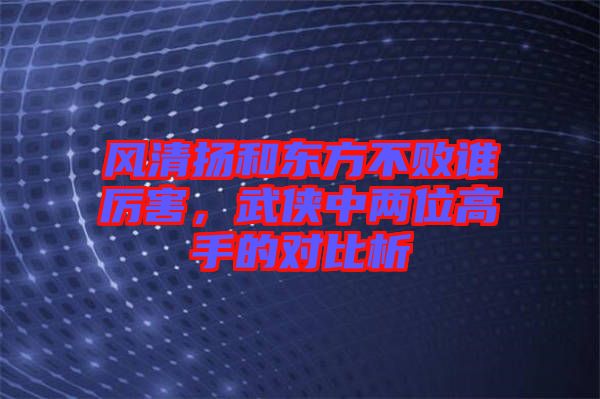 风清扬和东方不败谁厉害，武侠中两位高手的对比析